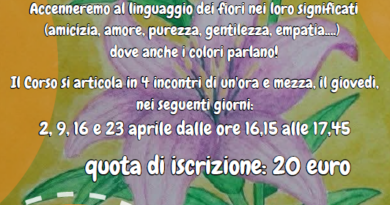 Accenneremo al linguaggio dei fiori nei loro significati (amicizia, amore, purezza, gentilezza, empatia....) dove anche i colori parlano!

Il Corso si articola in 4 incontri di un'ora e mezza, il giovedì, nei seguenti giorni:

2, 9, 16 e 23 aprile dalle ore 16,15 alle 17,45

quota di iscrizione: 20 euro